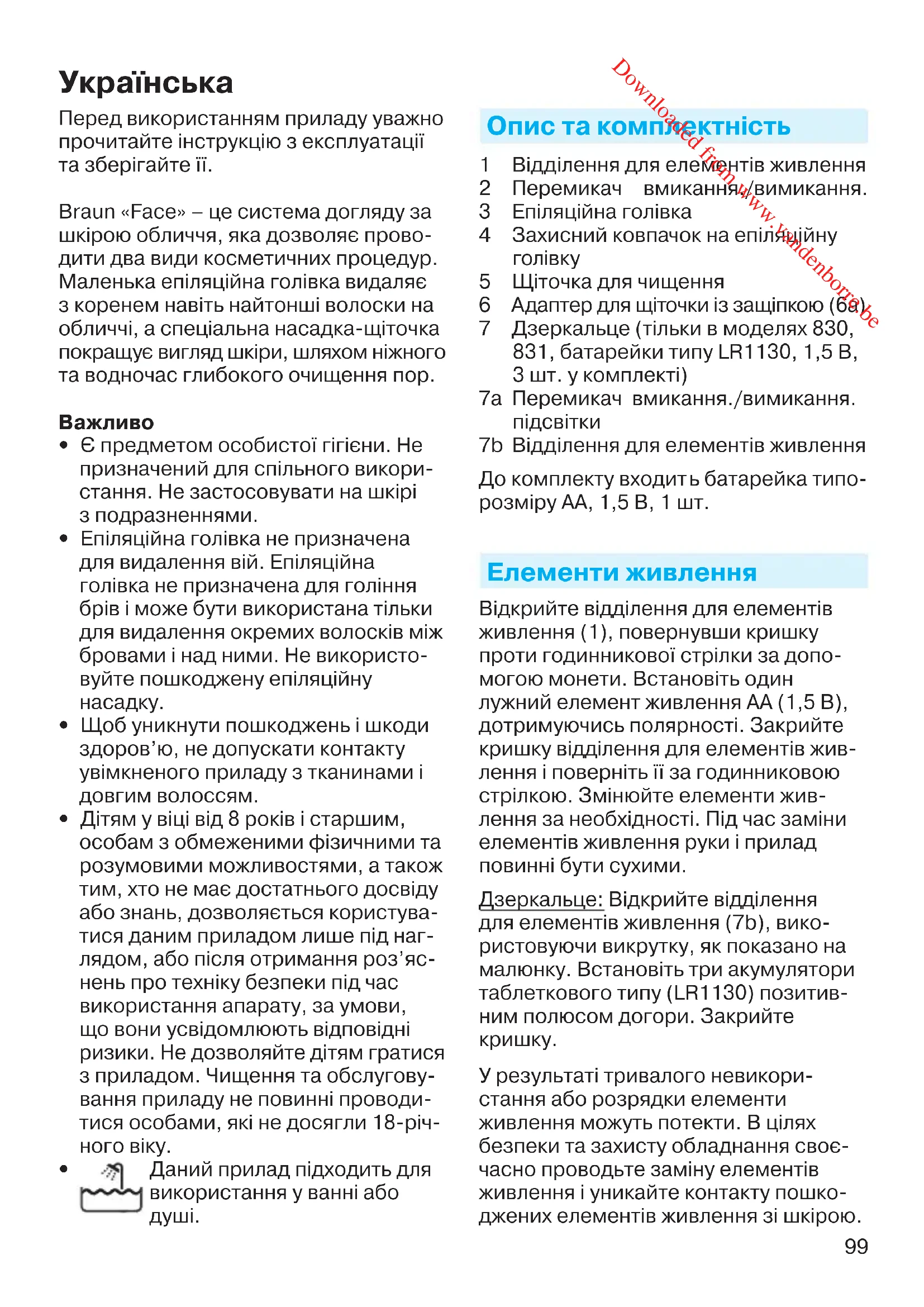 Українська

Перед використанням приладу уважно прочитайте інструкцію з експлуатації та зберігайте її.

Braun «Face» – це система догляду за шкірою обличчя, яка дозволяє проводити два види косметичних процедур. Маленька епіляційна голівка видаляє з коренем навіть найтонші волоски на обличчі, а спеціальна насадка-щіточка покращує вигляд шкіри, шляхом ніжного та водночас глибокого очищення пор.

Важливо
• Є предметом особистої гігієни. Не призначений для спільного використання. Не застосовувати на шкірі з подразненнями.
• Епіляційна голівка не призначена для видалення вій. Епіляційна голівка не призначена для гоління брів і може бути використана тільки для видалення окремих волосків між бровами і над ними. Не використовуйте пошкоджену епіляційну насадку.
• Щоб уникнути пошкоджень і шкоди здоров'ю, не допускати контакту увімкненого приладу з тканинами і довгим волоссям.
• Дітям у віці від 8 років і старшим, особам з обмеженими фізичними та розумовими можливостями, а також тим, хто не має достатнього досвіду або знань, дозволяється користуватися даним приладом лише під наглядом, або після отримання роз'яснень про техніку безпеки під час використання апарату, за умови, що вони усвідомлюють відповідні ризики. Не дозволяйте дітям гратися з приладом. Чищення та обслуговування приладу не повинні проводитися особами, які не досягли 18-річного віку.
• Даний прилад підходить для використання у ванні або душі.

Downloaded from www.vandenborre.be

Опис та комплектність
1 Відділення для елементів живлення
2 Перемикач вмикання./вимикання.
3 Епіляційна голівка
4 Захисний ковпачок на епіляційну голівку
5 Щіточка для чищення
6 Адаптер для щіточки із защіпкою (6a)
7 Дзеркальце (тільки в моделях 830, 831, батарейки типу LR1130, 1,5 В, 3 шт. у комплекті)
7a Перемикач вмикання./вимикання. підсвітки
7b Відділення для елементів живлення

До комплекту входить батарейка типорозміру АА, 1,5 В, 1 шт.

Елементи живлення
Відкрийте відділення для елементів живлення (1), повернувши кришку проти годинникової стрілки за допомогою монети. Встановіть один лужний елемент живлення АА (1,5 В), дотримуючись полярності. Закрийте кришку відділення для елементів живлення і поверніть її за годинниковою стрілкою. Змінюйте елементи живлення за необхідності. Під час заміни елементів живлення руки і прилад повинні бути сухими.

Дзеркальце: Відкрийте відділення для елементів живлення (7b), використовуючи викрутку, як показано на малюнку. Встановіть три акумулятори таблеткового типу (LR1130) позитивним полюсом догори. Закрийте кришку.

У результаті тривалого невикористання або розрядки елементи живлення можуть потекти. В цілях безпеки та захисту обладнання своєчасно проводьте заміну елементів живлення і уникайте контакту пошкоджених елементів живлення зі шкірою.

99